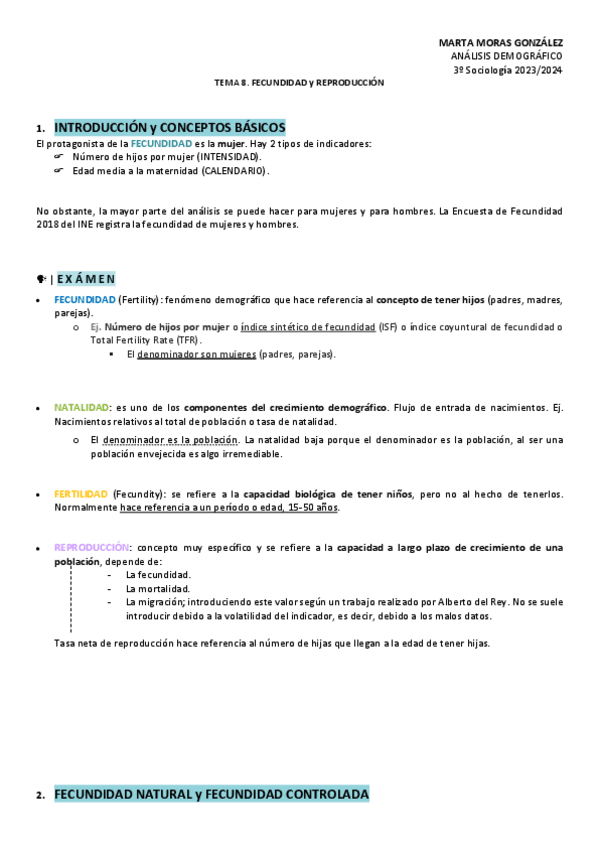 MARTA MORAS GONZÁLEZ
ANÁLISIS DEMOGRÁFICO
3º Sociología 2023/2024

TEMA 8. FECUNDIDAD y REPRODUCCIÓN

1. INTRODUCCIÓN y CONCEPTOS BÁSICOS

El protagonista de la FECUNDIDAD es la mujer. Hay 2 tipos de indicadores:
- Número de hijos por mujer (INTENSIDAD).
- Edad media a la maternidad (CALENDARIO).

No obstante, la mayor parte del análisis se puede hacer para mujeres y para hombres. La Encuesta de Fecundidad 2018 del INE registra la fecundidad de mujeres y hombres.

| EXÁMEN

- FECUNDIDAD (Fertility): fenómeno demográfico que hace referencia al concepto de tener hijos (padres, madres, parejas).
  - Ej. Número de hijos por mujer o índice sintético de fecundidad (ISF) o índice coyuntural de fecundidad o Total Fertility Rate (TFR).
    - El denominador son mujeres (padres, parejas).

- NATALIDAD: es uno de los componentes del crecimiento demográfico. Flujo de entrada de nacimientos. Ej. Nacimientos relativos al total de población o tasa de natalidad.
  - El denominador es la población. La natalidad baja porque el denominador es la población, al ser una población envejecida es algo irremediable.

- FERTILIDAD (Fecundity): se refiere a la capacidad biológica de tener niños, pero no al hecho de tenerlos. Normalmente hace referencia a un periodo o edad, 15-50 años.

- REPRODUCCIÓN: concepto muy específico y se refiere a la capacidad a largo plazo de crecimiento de una población, depende de:
  - La fecundidad.
  - La mortalidad.
  - La migración; introduciendo este valor según un trabajo realizado por Alberto del Rey. No se suele introducir debido a la volatilidad del indicador, es decir, debido a los malos datos.

Tasa neta de reproducción hace referencia al número de hijas que llegan a la edad de tener hijas.

2. FECUNDIDAD NATURAL y FECUNDIDAD CONTROLADA